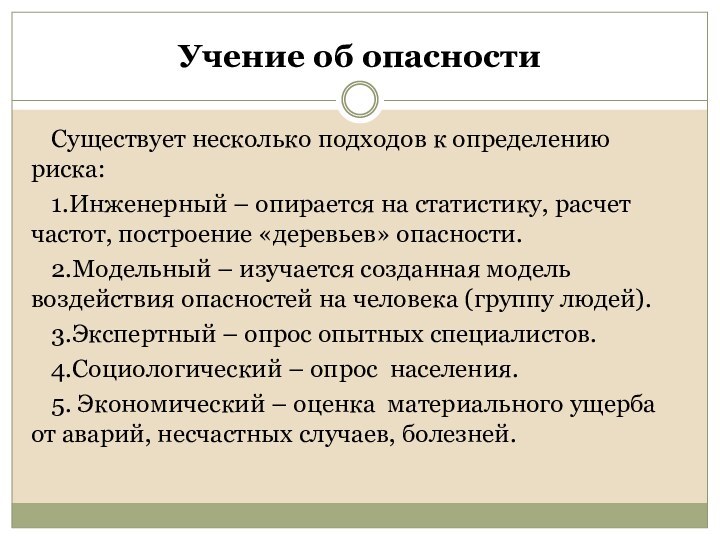 Учение об опасности

Существует несколько подходов к определению риска:

1.Инженерный – опирается на статистику, расчет частот, построение «деревьев» опасности.

2.Модельный – изучается созданная модель воздействия опасностей на человека (группу людей).

3.Экспертный – опрос опытных специалистов.

4.Социологический – опрос населения.

5. Экономический – оценка материального ущерба от аварий, несчастных случаев, болезней.